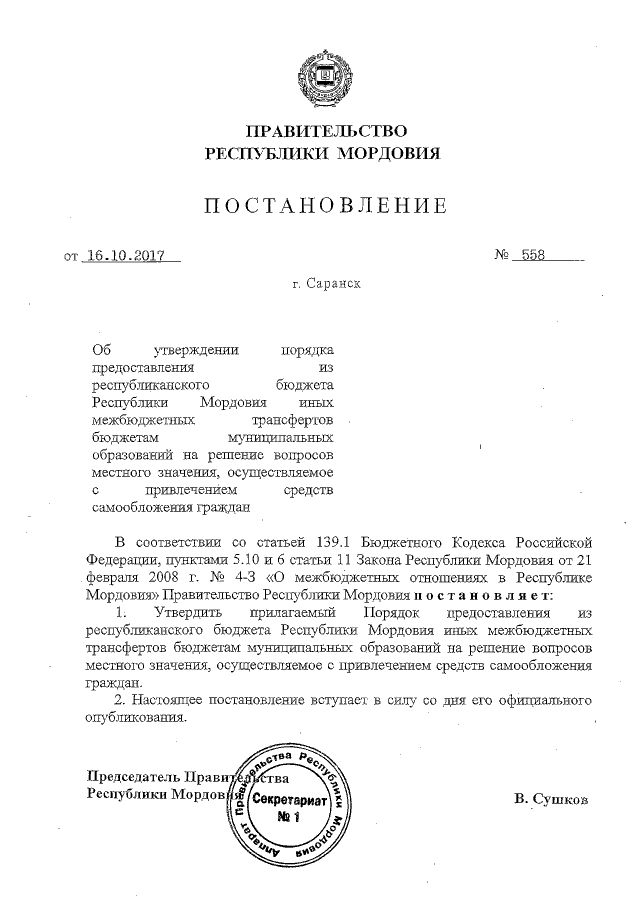 ПРАВИТЕЛЬСТВО
РЕСПУБЛИКИ МОРДОВИЯ

ПОСТАНОВЛЕНИЕ

от 16.10.2017 № 558

г. Саранск

Об утверждении порядка предоставления из республиканского бюджета Республики Мордовия иных межбюджетных трансфертов бюджетам муниципальных образований на решение вопросов местного значения, осуществляемое с привлечением средств самообложения граждан

В соответствии со статьей 139.1 Бюджетного Кодекса Российской Федерации, пунктами 5.10 и 6 статьи 11 Закона Республики Мордовия от 21 февраля 2008 г. № 4-З «О межбюджетных отношениях в Республике Мордовия» Правительство Республики Мордовия постановляет:

1. Утвердить прилагаемый Порядок предоставления из республиканского бюджета Республики Мордовия иных межбюджетных трансфертов бюджетам муниципальных образований на решение вопросов местного значения, осуществляемое с привлечением средств самообложения граждан.

2. Настоящее постановление вступает в силу со дня его официального опубликования.

Председатель Правительства
Республики Мордовия

Аппарат Правительства Республики Мордовия
Секретариат
№ 1

В. Сушков